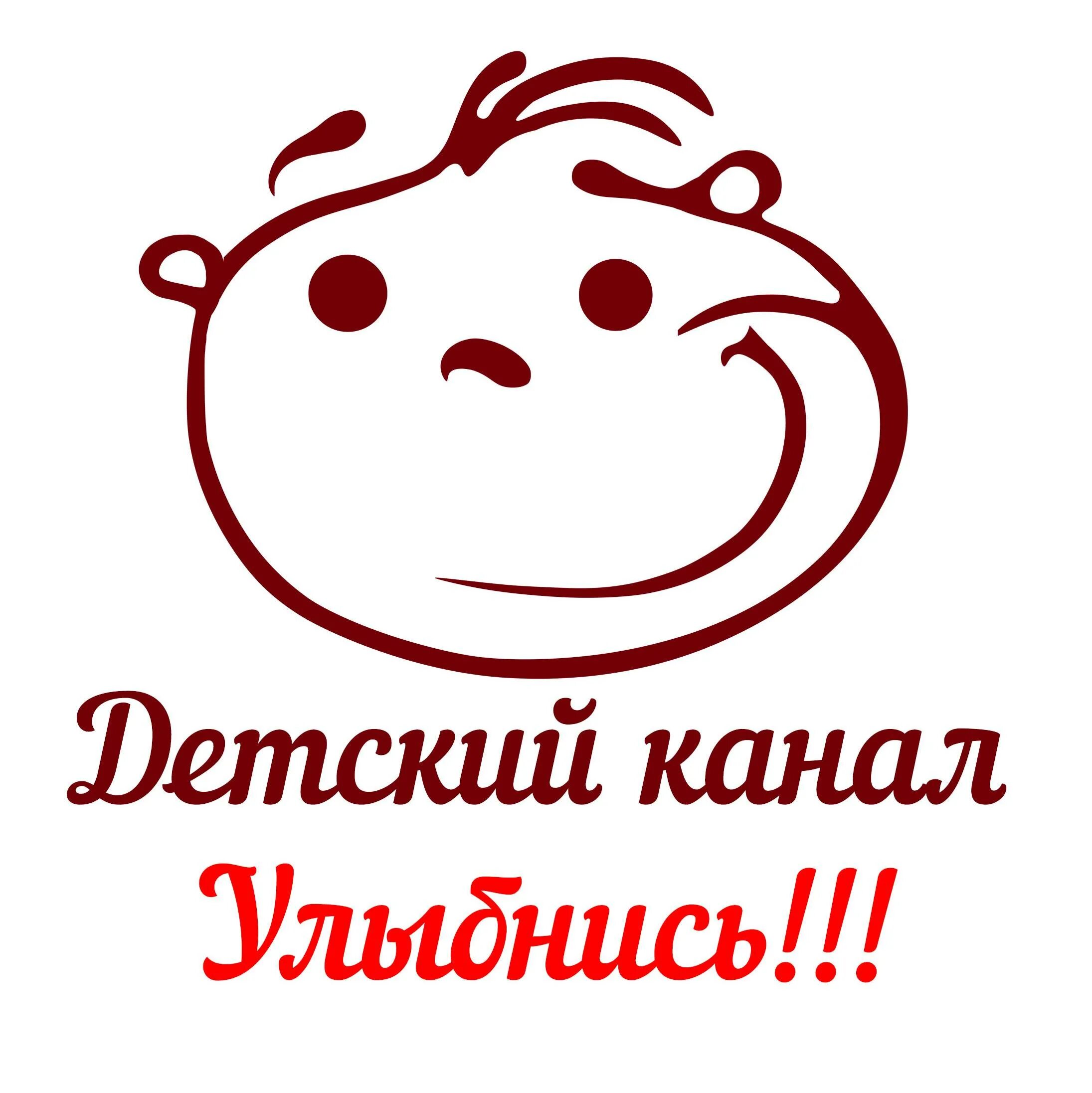 Детский канал
Улыбнись!!!